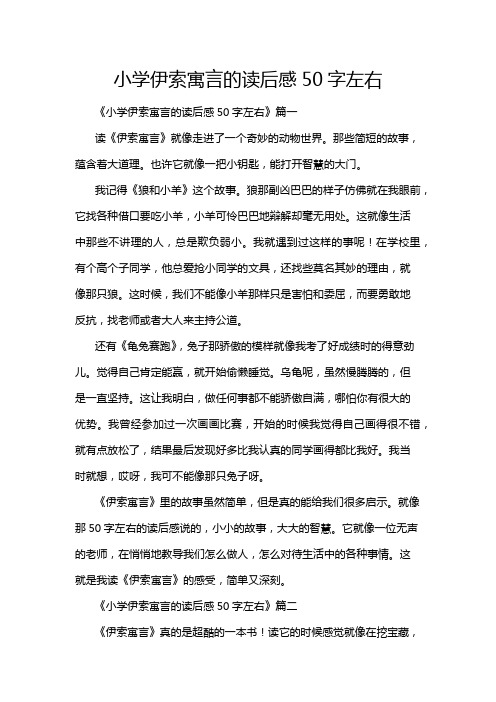 小学伊索寓言的读后感 50 字左右

《小学伊索寓言的读后感 50 字左右》篇一

读《伊索寓言》就像走进了一个奇妙的动物世界。那些简短的故事，蕴含着大道理。也许它就像一把小钥匙，能打开智慧的大门。

我记得《狼和小羊》这个故事。狼那副凶巴巴的样子仿佛就在我眼前，它找各种借口要吃小羊，小羊可怜巴巴地辩解却毫无用处。这就像生活中那些不讲理的人，总是欺负弱小。我就遇到过这样的事呢！在学校里，有个高个子同学，他总爱抢小同学的文具，还找些莫名其妙的理由，就像那只狼。这时候，我们不能像小羊那样只是害怕和委屈，而要勇敢地反抗，找老师或者大人来主持公道。

还有《龟兔赛跑》，兔子那骄傲的模样就像我考了好成绩时的得意劲儿。觉得自己肯定能赢，就开始偷懒睡觉。乌龟呢，虽然慢腾腾的，但是一直坚持。这让我明白，做任何事都不能骄傲自满，哪怕你有很大的优势。我曾经参加过一次画画比赛，开始的时候我觉得自己画得很不错，就有点放松了，结果最后发现好多比我认真的同学画得都比我好。我当时就想，哎呀，我可不能像那只兔子呀。

《伊索寓言》里的故事虽然简单，但是真的能给我们很多启示。就像那 50 字左右的读后感说的，小小的故事，大大的智慧。它就像一位无声的老师，在悄悄地教导我们怎么做人，怎么对待生活中的各种事情。这就是我读《伊索寓言》的感受，简单又深刻。

《小学伊索寓言的读后感 50 字左右》篇二

《伊索寓言》真的是超酷的一本书！读它的时候感觉就像在挖宝藏，